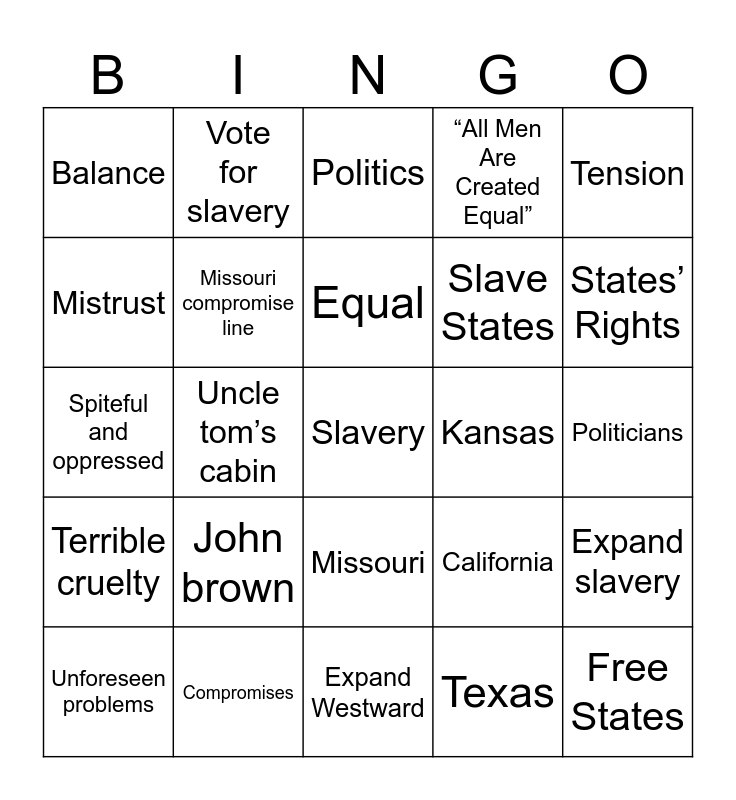 | B | I | N | G | O |
|---|---|---|---|---|
| Balance | Vote for slavery | Politics | "All Men Are Created Equal" | Tension |
| Mistrust | Missouri compromise line | Equal | Slave States | States' Rights |
| Spiteful and oppressed | Uncle tom's cabin | Slavery | Kansas | Politicians |
| Terrible cruelty | John brown | Missouri | California | Expand slavery |
| Unforeseen problems | Compromises | Expand Westward | Texas | Free States |